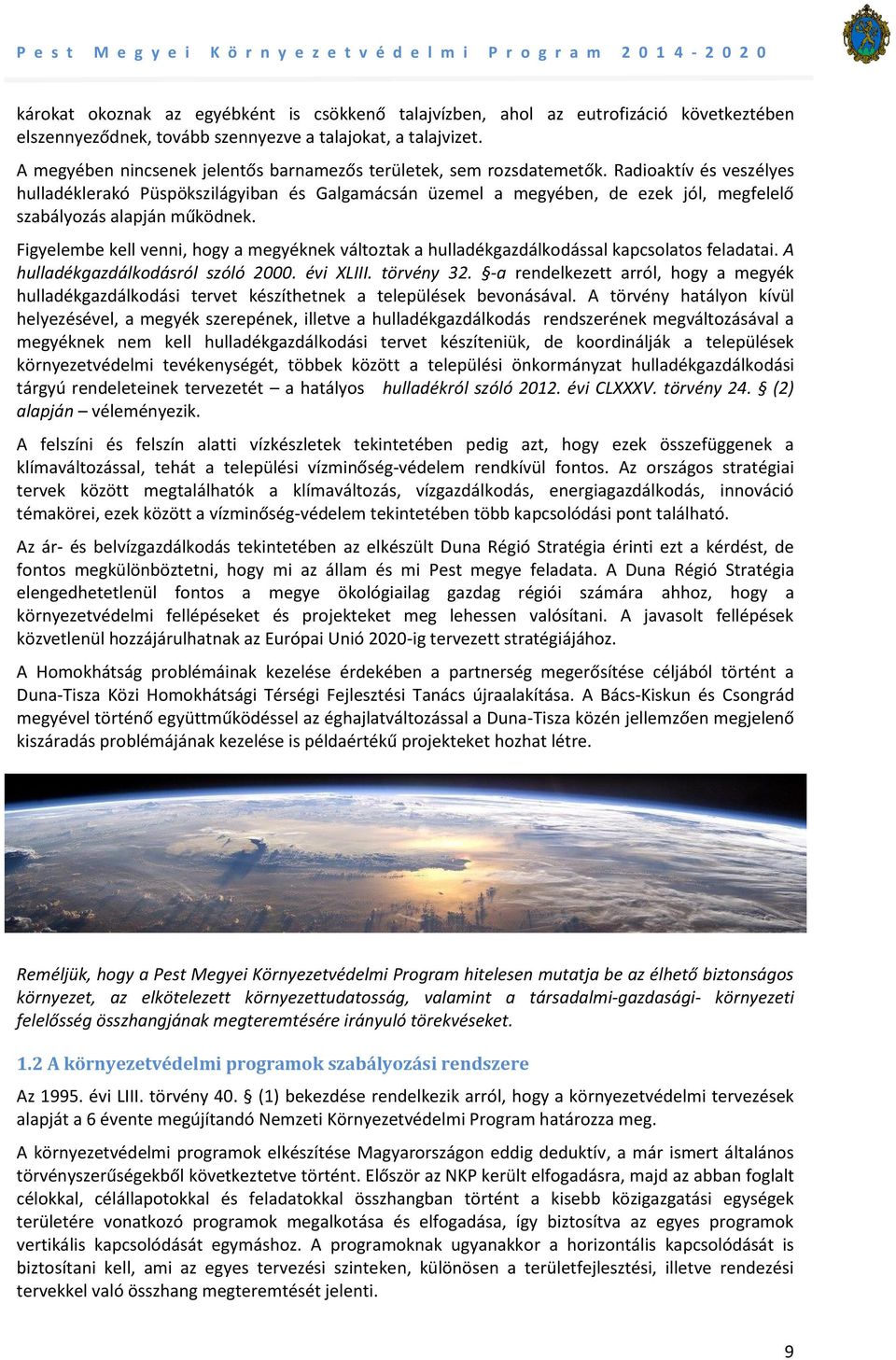 Pest Megyei Környezetvédelmi Program 2014-2020

károkat okoznak az egyébként is csökkenő talajvízben, ahol az eutrofizáció következtében elszennyeződnek, tovább szennyezve a talajokat, a talajvizet.

A megyében nincsenek jelentős barnamezős területek, sem rozsdatemetők. Radioaktív és veszélyes hulladéklerakó Püspökszilágyiban és Galgamácsán üzemel a megyében, de ezek jól, megfelelő szabályozás alapján működnek.

Figyelembe kell venni, hogy a megyéknek változtak a hulladékgazdálkodással kapcsolatos feladatai. A hulladékgazdálkodásról szóló 2000. évi XLIII. törvény 32. §-a rendelkezett arról, hogy a megyék hulladékgazdálkodási tervet készíthetnek a települések bevonásával. A törvény hatályon kívül helyezésével, a megyék szerepének, illetve a hulladékgazdálkodás rendszerének megváltozásával a megyéknek nem kell hulladékgazdálkodási tervet készíteniük, de koordinálják a települések környezetvédelmi tevékenységét, többek között a települési önkormányzat hulladékgazdálkodási tárgyú rendeleteinek tervezetét – a hatályos hulladékról szóló 2012. évi CLXXXV. törvény 24. § (2) alapján – véleményezik.

A felszíni és felszín alatti vízkészletek tekintetében pedig azt, hogy ezek összefüggenek a klímaváltozással, tehát a települési vízminőség-védelem rendkívül fontos. Az országos stratégiai tervek között megtalálhatók a klímaváltozás, vízgazdálkodás, energiagazdálkodás, innováció témakörei, ezek között a vízminőség-védelem tekintetében több kapcsolódási pont található.

Az ár- és belvízgazdálkodás tekintetében az elkészült Duna Régió Stratégia érinti ezt a kérdést, de fontos megkülönböztetni, hogy mi az állam és mi Pest megye feladata. A Duna Régió Stratégia elengedhetetlenül fontos a megye ökológiailag gazdag régiói számára ahhoz, hogy a környezetvédelmi fellépéseket és projekteket meg lehessen valósítani. A javasolt fellépések közvetlenül hozzájárulhatnak az Európai Unió 2020-ig tervezett stratégiájához.

A Homokhátság problémáinak kezelése érdekében a partnerség megerősítése céljából történt a Duna-Tisza Közi Homokhátsági Térségi Fejlesztési Tanács újraalakítása. A Bács-Kiskun és Csongrád megyével történő együttműködéssel az éghajlatváltozással a Duna-Tisza közén jellemzően megjelenő kiszáradás problémájának kezelése is példaértékű projekteket hozhat létre.

Reméljük, hogy a Pest Megyei Környezetvédelmi Program hitelesen mutatja be az élhető biztonságos környezet, az elkötelezett környezettudatosság, valamint a társadalmi-gazdasági- környezeti felelősség összhangjának megteremtésére irányuló törekvéseket.

1.2 A környezetvédelmi programok szabályozási rendszere

Az 1995. évi LIII. törvény 40. § (1) bekezdése rendelkezik arról, hogy a környezetvédelmi tervezések alapját a 6 évente megújítandó Nemzeti Környezetvédelmi Program határozza meg.

A környezetvédelmi programok elkészítése Magyarországon eddig deduktív, a már ismert általános törvényszerűségekből következtetve történt. Először az NKP került elfogadásra, majd az abban foglalt célokkal, célállapotokkal és feladatokkal összhangban történt a kisebb közigazgatási egységek területére vonatkozó programok megalkotása és elfogadása, így biztosítva az egyes programok vertikális kapcsolódását egymáshoz. A programoknak ugyanakkor a horizontális kapcsolódását is biztosítani kell, ami az egyes tervezési szinteken, különösen a területfejlesztési, illetve rendezési tervekkel való összhang megteremtését jelenti.

9